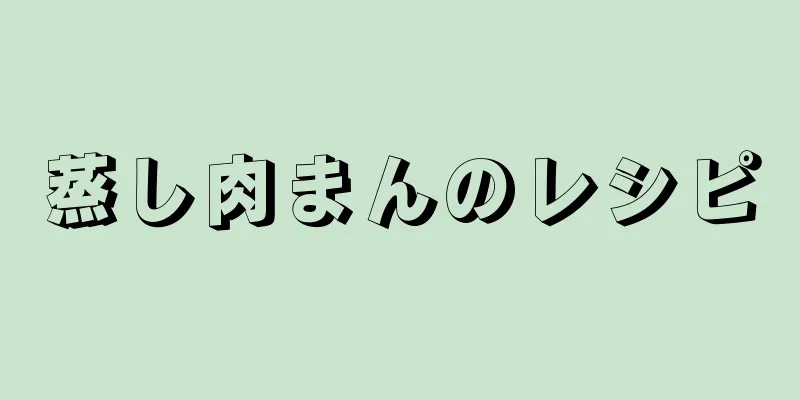 蒸し肉まんのレシピ